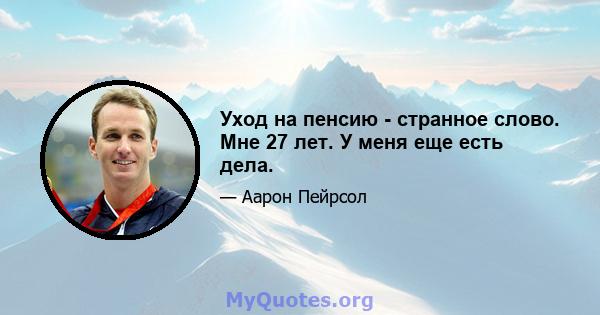 Уход на пенсию - странное слово. Мне 27 лет. У меня еще есть дела.

— Аарон Пейрсол

MyQuotes.org